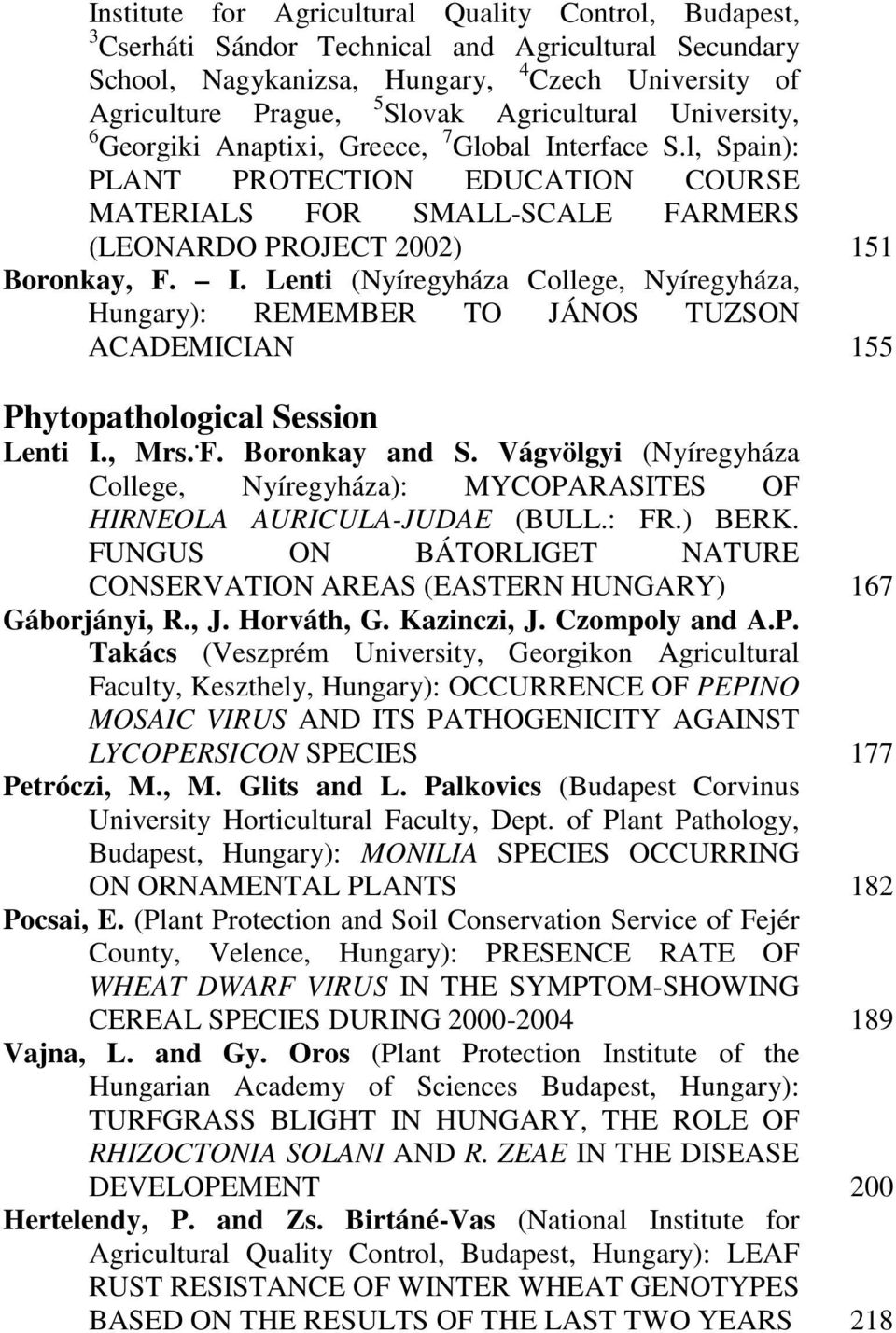 Institute for Agricultural Quality Control, Budapest, $^3$Cserháti Sándor Technical and Agricultural Secundary School, Nagykanizsa, Hungary, $^4$Czech University of Agriculture Prague, $^5$Slovak Agricultural University, $^6$Georgiki Anaptixi, Greece, $^7$Global Interface S.l, Spain): PLANT PROTECTION EDUCATION COURSE MATERIALS FOR SMALL-SCALE FARMERS (LEONARDO PROJECT 2002) 151

Boronkay, F. — I. Lenti (Nyíregyháza College, Nyíregyháza, Hungary): REMEMBER TO JÁNOS TUZSON ACADEMICIAN 155

Phytopathological Session

Lenti I., Mrs. F. Boronkay and S. Vágvölgyi (Nyíregyháza College, Nyíregyháza): MYCOPARASITES OF HIRNEOLA AURICULA-JUDAE (BULL.: FR.) BERK. FUNGUS ON BÁTORLIGET NATURE CONSERVATION AREAS (EASTERN HUNGARY) 167

Gáborjányi, R., J. Horváth, G. Kazinczi, J. Czompoly and A.P. Takács (Veszprém University, Georgikon Agricultural Faculty, Keszthely, Hungary): OCCURRENCE OF PEPINO MOSAIC VIRUS AND ITS PATHOGENICITY AGAINST LYCOPERSICON SPECIES 177

Petróczi, M., M. Glits and L. Palkovics (Budapest Corvinus University Horticultural Faculty, Dept. of Plant Pathology, Budapest, Hungary): MONILIA SPECIES OCCURRING ON ORNAMENTAL PLANTS 182

Pocsai, E. (Plant Protection and Soil Conservation Service of Fejér County, Velence, Hungary): PRESENCE RATE OF WHEAT DWARF VIRUS IN THE SYMPTOM-SHOWING CEREAL SPECIES DURING 2000-2004 189

Vajna, L. and Gy. Oros (Plant Protection Institute of the Hungarian Academy of Sciences Budapest, Hungary): TURFGRASS BLIGHT IN HUNGARY, THE ROLE OF RHIZOCTONIA SOLANI AND R. ZEAE IN THE DISEASE DEVELOPEMENT 200

Hertelendy, P. and Zs. Birtáné-Vas (National Institute for Agricultural Quality Control, Budapest, Hungary): LEAF RUST RESISTANCE OF WINTER WHEAT GENOTYPES BASED ON THE RESULTS OF THE LAST TWO YEARS 218